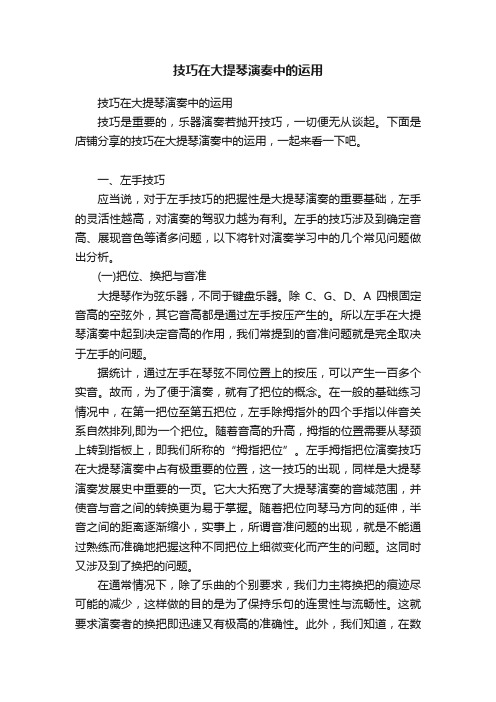 技巧在大提琴演奏中的运用

技巧在大提琴演奏中的运用

技巧是重要的，乐器演奏若抛开技巧，一切便无从谈起。下面是店铺分享的技巧在大提琴演奏中的运用，一起来看一下吧。

一、左手技巧

应当说，对于左手技巧的把握性是大提琴演奏的重要基础，左手的灵活性越高，对演奏的驾驭力越为有利。左手的技巧涉及到确定音高、展现音色等诸多问题，以下将针对演奏学习中的几个常见问题做出分析。

(一)把位、换把与音准

大提琴作为弦乐器，不同于键盘乐器。除 C、G、D、A 四根固定音高的空弦外，其它音高都是通过左手按压产生的。所以左手在大提琴演奏中起到决定音高的作用，我们常提到的音准问题就是完全取决于左手的问题。

据统计，通过左手在琴弦不同位置上的按压，可以产生一百多个实音。故而，为了便于演奏，就有了把位的概念。在一般的基础练习情况中，在第一把位至第五把位，左手除拇指外的四个手指以伴音关系自然排列,即为一个把位。随着音高的升高，拇指的位置需要从琴颈上转到指板上，即我们所称的“拇指把位”。左手拇指把位演奏技巧在大提琴演奏中占有极重要的位置，这一技巧的出现，同样是大提琴演奏发展史中重要的一页。它大大拓宽了大提琴演奏的音域范围，并使音与音之间的转换更为易于掌握。随着把位向琴马方向的延伸，半音之间的距离逐渐缩小，实事上，所谓音准问题的出现，就是不能通过熟练而准确地把握这种不同把位上细微变化而产生的问题。这同时又涉及到了换把的问题。

在通常情况下，除了乐曲的个别要求，我们力主将换把的痕迹尽可能的减少，这样做的目的是为了保持乐句的连贯性与流畅性。这就要求演奏者的换把即迅速又有极高的准确性。此外，我们知道，在数